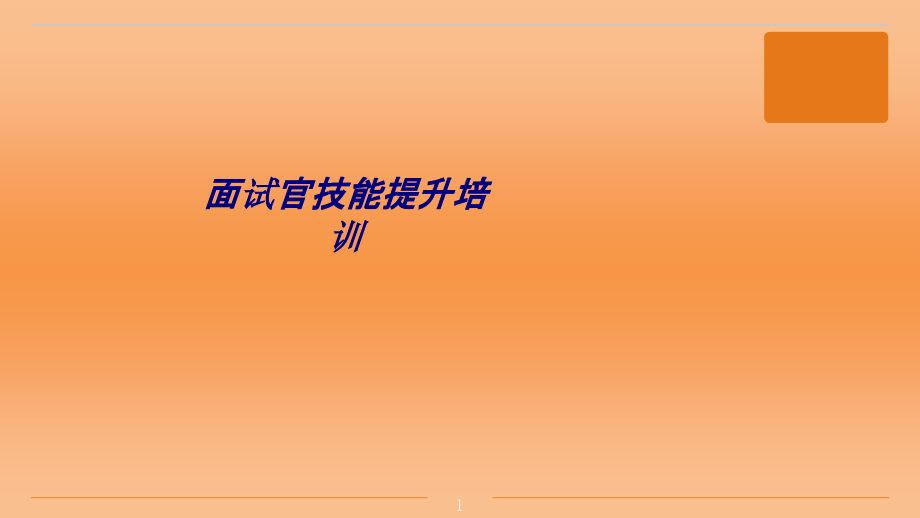 面试官技能提升培训

1